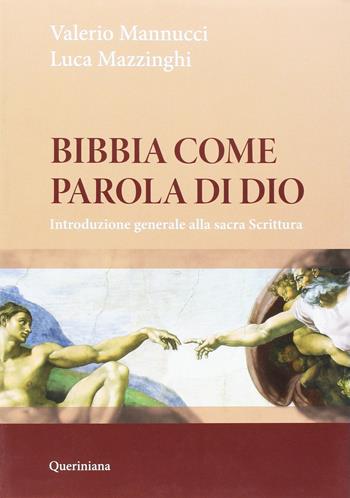 Valerio Mannucci
Luca Mazzinghi

BIBBIA COME PAROLA DI DIO

Introduzione generale alla sacra Scrittura

Queriniana